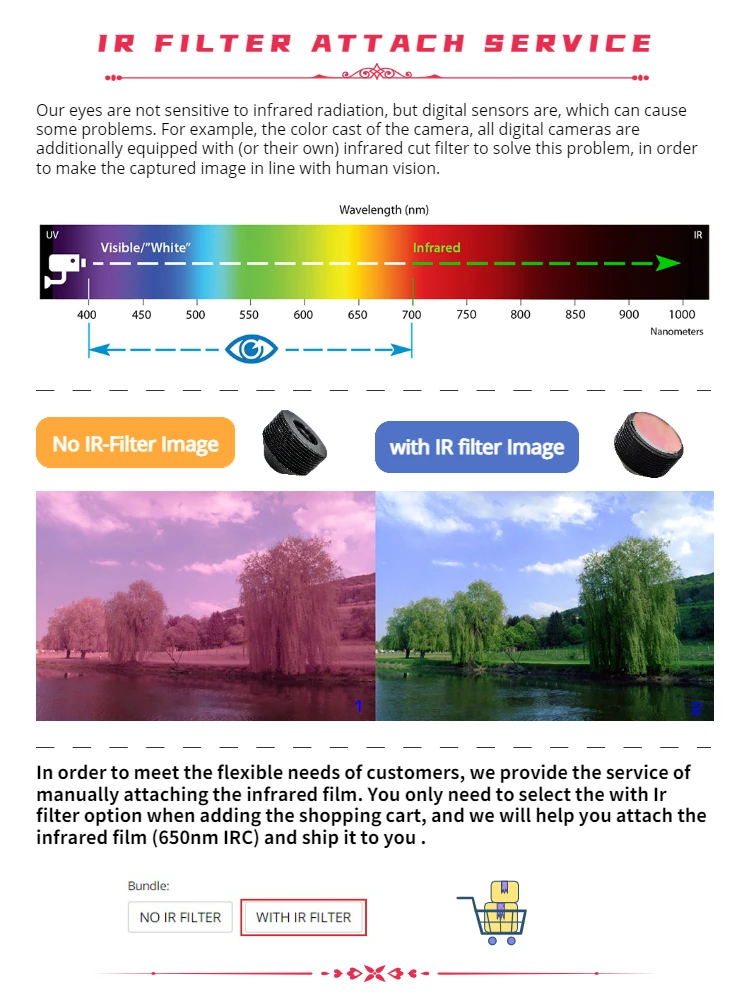 IR FILTER ATTACH SERVICE

Our eyes are not sensitive to infrared radiation, but digital sensors are, which can cause some problems. For example, the color cast of the camera, all digital cameras are additionally equipped with (or their own) infrared cut filter to solve this problem, in order to make the captured image in line with human vision.

Wavelength (nm)

UV

Visible/"White"

Infrared

IR

400 450 500 550 600 650 700 750 800 850 900 1000

Nanometers

No IR-Filter Image

with IR filter Image

1

2

In order to meet the flexible needs of customers, we provide the service of manually attaching the infrared film. You only need to select the with Ir filter option when adding the shopping cart, and we will help you attach the infrared film (650nm IRC) and ship it to you .

Bundle:

NO IR FILTER

WITH IR FILTER